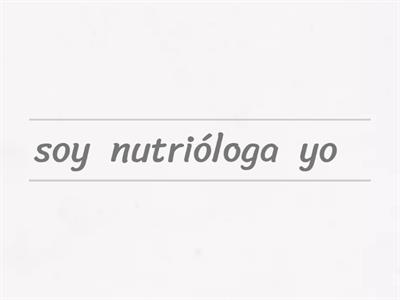 soy nutrióloga yo